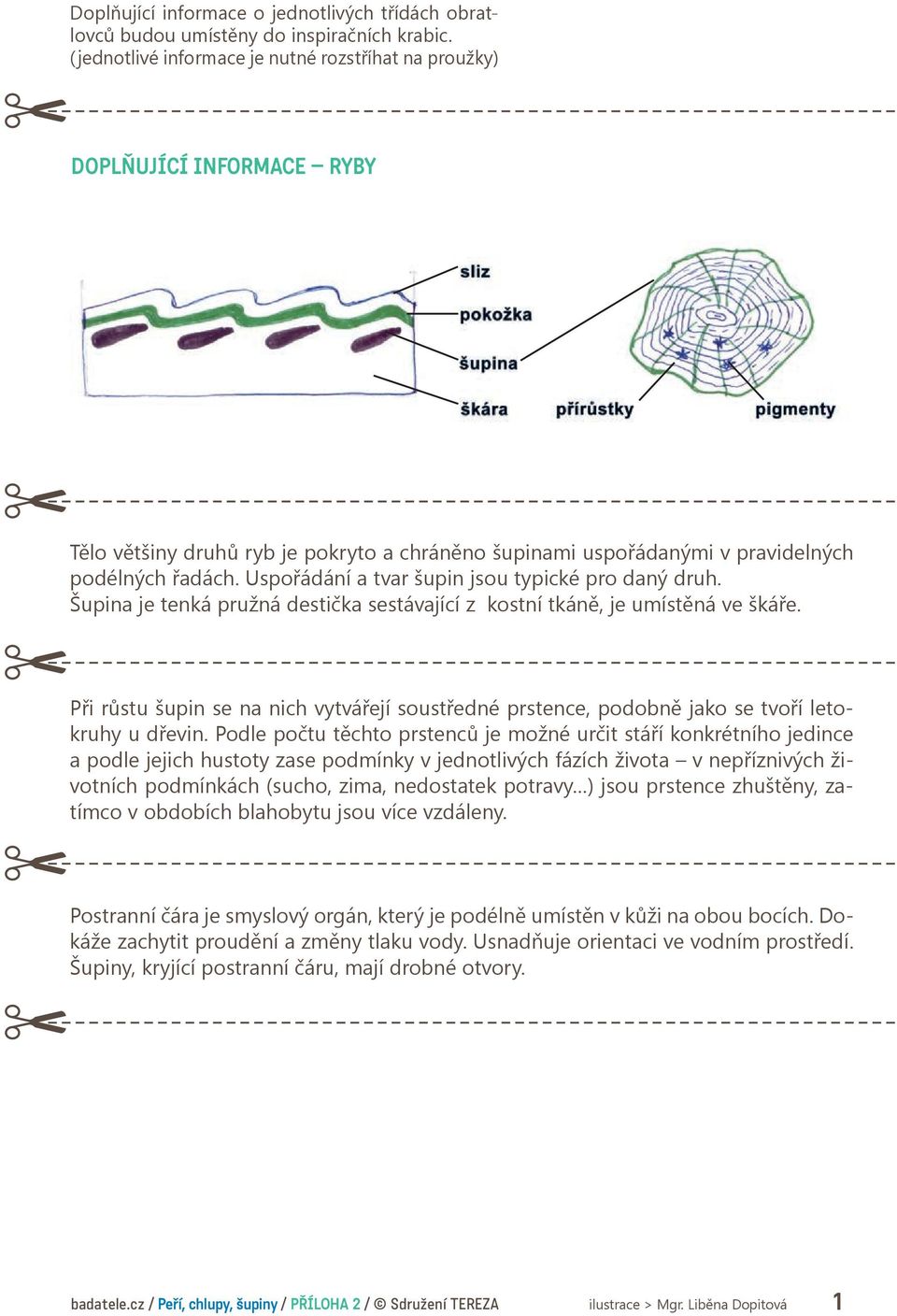 Doplňující informace o jednotlivých třídách obratlovců budou umístěny do inspiračních krabic. (jednotlivé informace je nutné rozstříhat na proužky)

DOPLŇUJÍCÍ INFORMACE – RYBY

sliz
pokožka
šupina
škára
přírůstky
pigmenty

Tělo většiny druhů ryb je pokryto a chráněno šupinami uspořádanými v pravidelných podélných řadách. Uspořádání a tvar šupin jsou typické pro daný druh. Šupina je tenká pružná destička sestávající z kostní tkáně, je umístěná ve škáře.

Při růstu šupin se na nich vytvářejí soustředné prstence, podobně jako se tvoří letokruhy u dřevin. Podle počtu těchto prstenců je možné určit stáří konkrétního jedince a podle jejich hustoty zase podmínky v jednotlivých fázích života – v nepříznivých životních podmínkách (sucho, zima, nedostatek potravy...) jsou prstence zhuštěny, zatímco v obdobích blahobytu jsou více vzdáleny.

Postranní čára je smyslový orgán, který je podélně umístěn v kůži na obou bocích. Dokáže zachytit proudění a změny tlaku vody. Usnadňuje orientaci ve vodním prostředí. Šupiny, kryjící postranní čáru, mají drobné otvory.

badatele.cz / Peří, chlupy, šupiny / PŘÍLOHA 2 / © Sdružení TEREZA ilustrace > Mgr. Liběna Dopitová 1